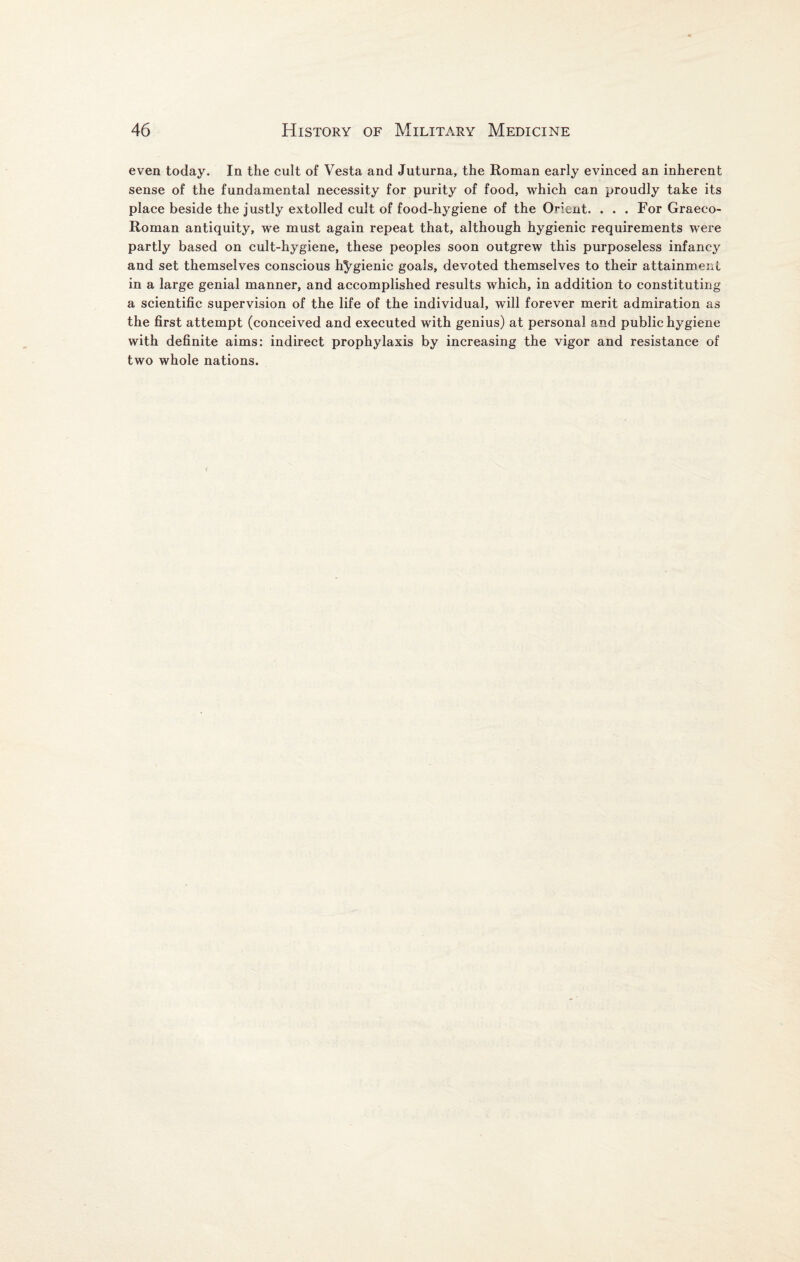 46 History of Military Medicine

even today. In the cult of Vesta and Juturna, the Roman early evinced an inherent sense of the fundamental necessity for purity of food, which can proudly take its place beside the justly extolled cult of food-hygiene of the Orient. . . . For Graeco-Roman antiquity, we must again repeat that, although hygienic requirements were partly based on cult-hygiene, these peoples soon outgrew this purposeless infancy and set themselves conscious hygienic goals, devoted themselves to their attainment in a large genial manner, and accomplished results which, in addition to constituting a scientific supervision of the life of the individual, will forever merit admiration as the first attempt (conceived and executed with genius) at personal and public hygiene with definite aims: indirect prophylaxis by increasing the vigor and resistance of two whole nations.